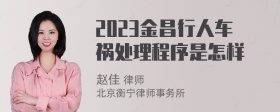 2023金昌行人车祸处理程序是怎样

赵佳 律师
北京衡宁律师事务所